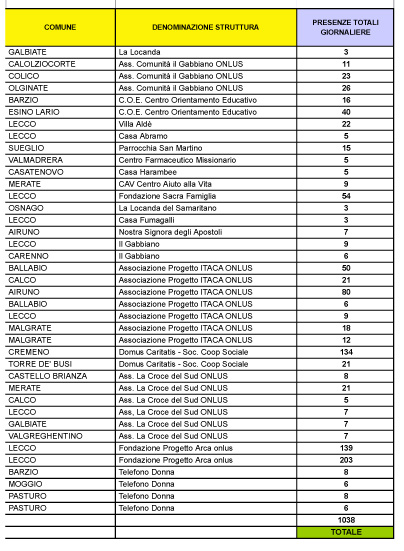 | COMUNE | DENOMINAZIONE STRUTTURA | PRESENZE TOTALI GIORNALIERE |
|---|---|---|
| GALBIATE | La Locanda | 3 |
| CALOLZIOCORTE | Ass. Comunità il Gabbiano ONLUS | 11 |
| COLICO | Ass. Comunità il Gabbiano ONLUS | 23 |
| OLGINATE | Ass. Comunità il Gabbiano ONLUS | 26 |
| BARZIO | C.O.E. Centro Orientamento Educativo | 16 |
| ESINO LARIO | C.O.E. Centro Orientamento Educativo | 40 |
| LECCO | Villa Aldè | 22 |
| LECCO | Casa Abramo | 5 |
| SUEGLIO | Parrocchia San Martino | 15 |
| VALMADRERA | Centro Farmaceutico Missionario | 5 |
| CASATENOVO | Casa Harambee | 5 |
| MERATE | CAV Centro Aiuto alla Vita | 9 |
| LECCO | Fondazione Sacra Famiglia | 54 |
| OSNAGO | La Locanda del Samaritano | 3 |
| LECCO | Casa Fumagalli | 3 |
| AIRUNO | Nostra Signora degli Apostoli | 7 |
| LECCO | Il Gabbiano | 9 |
| CARENNO | Il Gabbiano | 6 |
| BALLABIO | Associazione Progetto ITACA ONLUS | 50 |
| CALCO | Associazione Progetto ITACA ONLUS | 21 |
| AIRUNO | Associazione Progetto ITACA ONLUS | 80 |
| BALLABIO | Associazione Progetto ITACA ONLUS | 6 |
| LECCO | Associazione Progetto ITACA ONLUS | 9 |
| MALGRATE | Associazione Progetto ITACA ONLUS | 18 |
| MALGRATE | Associazione Progetto ITACA ONLUS | 12 |
| CREMENO | Domus Caritatis - Soc. Coop Sociale | 134 |
| TORRE DE' BUSI | Domus Caritatis - Soc. Coop Sociale | 21 |
| CASTELLO BRIANZA | Ass. La Croce del Sud ONLUS | 8 |
| MERATE | Ass. La Croce del Sud ONLUS | 21 |
| CALCO | Ass. La Croce del Sud ONLUS | 5 |
| LECCO | Ass, La Croce del Sud ONLUS | 7 |
| GALBIATE | Ass. La Croce del Sud ONLUS | 7 |
| VALGREGHENTINO | Ass. La Croce del Sud ONLUS | 7 |
| LECCO | Fondazione Progetto Arca onlus | 139 |
| LECCO | Fondazione Progetto Arca onlus | 203 |
| BARZIO | Telefono Donna | 8 |
| MOGGIO | Telefono Donna | 6 |
| PASTURO | Telefono Donna | 8 |
| PASTURO | Telefono Donna | 6 |
| | | 1038 |
| | | TOTALE |